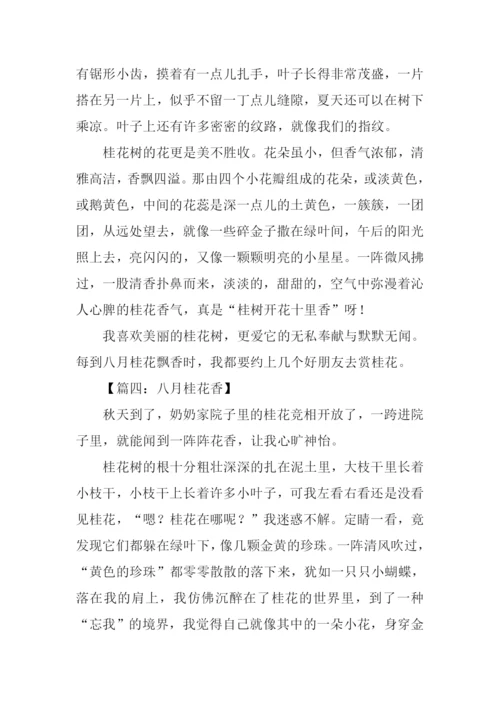 有锯形小齿，摸着有一点儿扎手，叶子长得非常茂盛，一片搭在另一片上，似乎不留一丁点儿缝隙，夏天还可以在树下乘凉。叶子上还有许多密密的纹路，就像我们的指纹。

桂花树的花更是美不胜收。花朵虽小，但香气浓郁，清雅高洁，香飘四溢。那由四个小花瓣组成的花朵，或淡黄色，或鹅黄色，中间的花蕊是深一点儿的土黄色，一簇簇，一团团，从远处望去，就像一些碎金子撒在绿叶间，午后的阳光照上去，亮闪闪的，又像一颗颗明亮的小星星。一阵微风拂过，一股清香扑鼻而来，淡淡的，甜甜的，空气中弥漫着沁人心脾的桂花香气，真是“桂树开花十里香”呀！

我喜欢美丽的桂花树，更爱它的无私奉献与默默无闻。每到八月桂花飘香时，我都要约上几个好朋友去赏桂花。

【篇四：八月桂花香】

秋天到了，奶奶家院子里的桂花竞相开放了，一跨进院子里，就能闻到一阵阵花香，让我心旷神怡。

桂花树的根十分粗壮深深的扎在泥土里，大枝干里长着小枝干，小枝干上长着许多小叶子，可我左看右看还是没看见桂花，“嗯？桂花在哪呢？”我迷惑不解。定睛一看，竟发现它们都躲在绿叶下，像几颗金黄的珍珠。一阵清风吹过，“黄色的珍珠”都零零散散的落下来，犹如一只只小蝴蝶，落在我的肩上，我仿佛沉醉在了桂花的世界里，到了一种“忘我”的境界，我觉得自己就像其中的一朵小花，身穿金